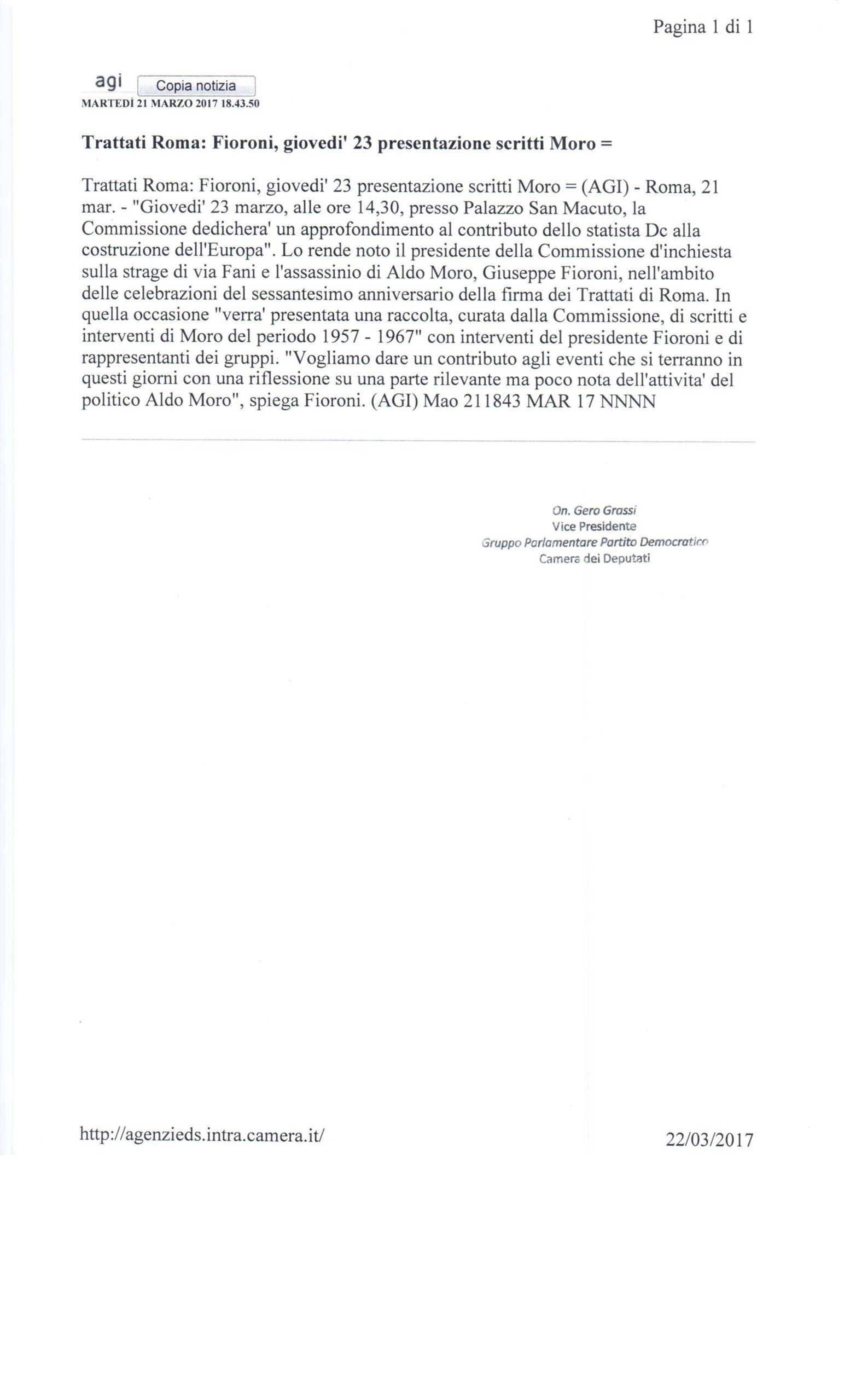 Pagina 1 di 1

agi Copia notizia
MARTEDÌ 21 MARZO 2017 18.43.50

Trattati Roma: Fioroni, giovedi' 23 presentazione scritti Moro =

Trattati Roma: Fioroni, giovedi' 23 presentazione scritti Moro = (AGI) - Roma, 21 mar. - "Giovedi' 23 marzo, alle ore 14,30, presso Palazzo San Macuto, la Commissione dedichera' un approfondimento al contributo dello statista Dc alla costruzione dell'Europa". Lo rende noto il presidente della Commissione d'inchiesta sulla strage di via Fani e l'assassinio di Aldo Moro, Giuseppe Fioroni, nell'ambito delle celebrazioni del sessantesimo anniversario della firma dei Trattati di Roma. In quella occasione "verra' presentata una raccolta, curata dalla Commissione, di scritti e interventi di Moro del periodo 1957 - 1967" con interventi del presidente Fioroni e di rappresentanti dei gruppi. "Vogliamo dare un contributo agli eventi che si terranno in questi giorni con una riflessione su una parte rilevante ma poco nota dell'attivita' del politico Aldo Moro", spiega Fioroni. (AGI) Mao 211843 MAR 17 NNNN

On. Gero Grassi
Vice Presidente
Gruppo Parlamentare Partito Democratico
Camera dei Deputati

http://agenzieds.intra.camera.it/

22/03/2017